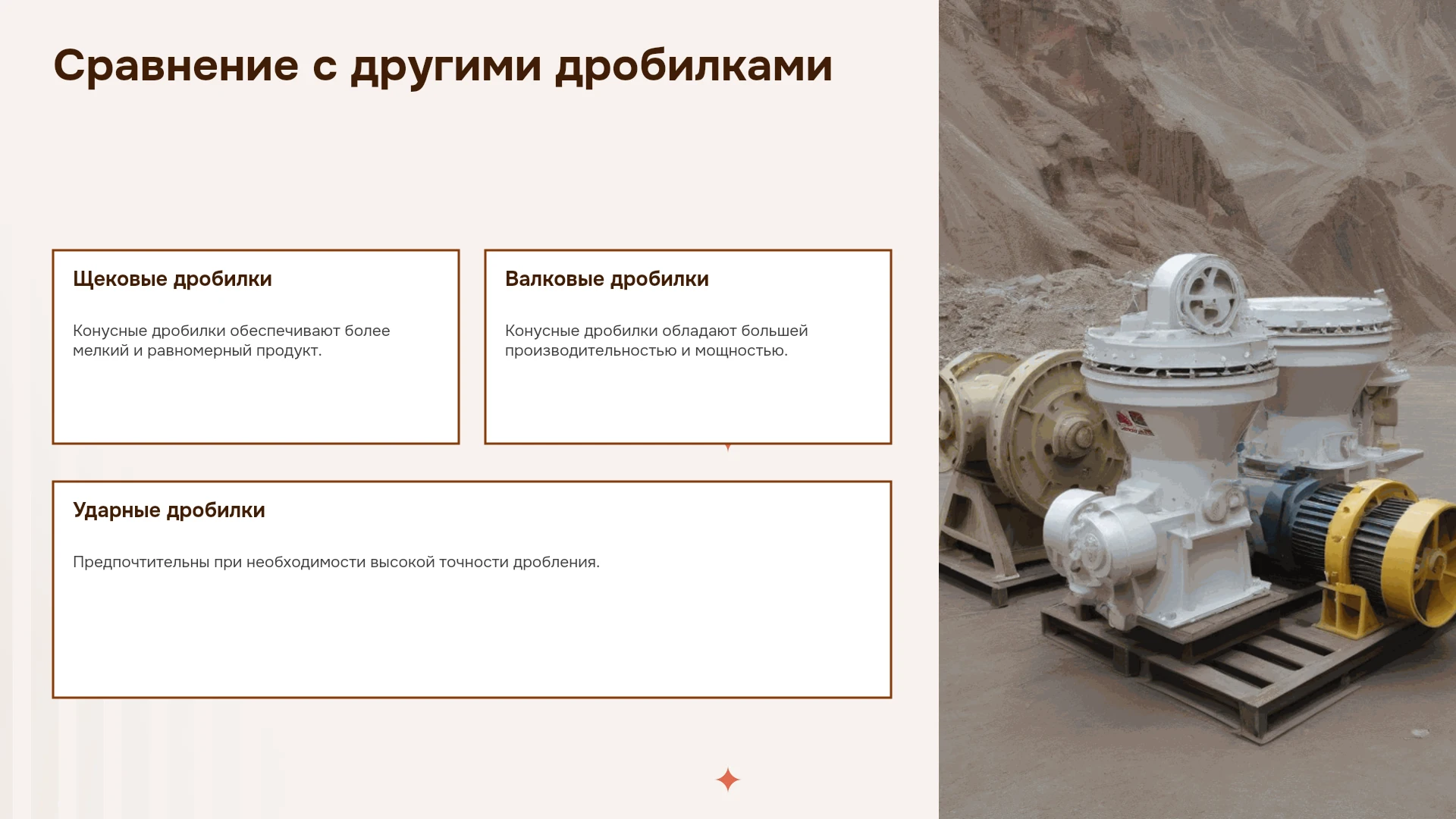 Сравнение с другими дробилками

Щековые дробилки

Конусные дробилки обеспечивают более мелкий и равномерный продукт.

Валковые дробилки

Конусные дробилки обладают большей производительностью и мощностью.

Ударные дробилки

Предпочтительны при необходимости высокой точности дробления.